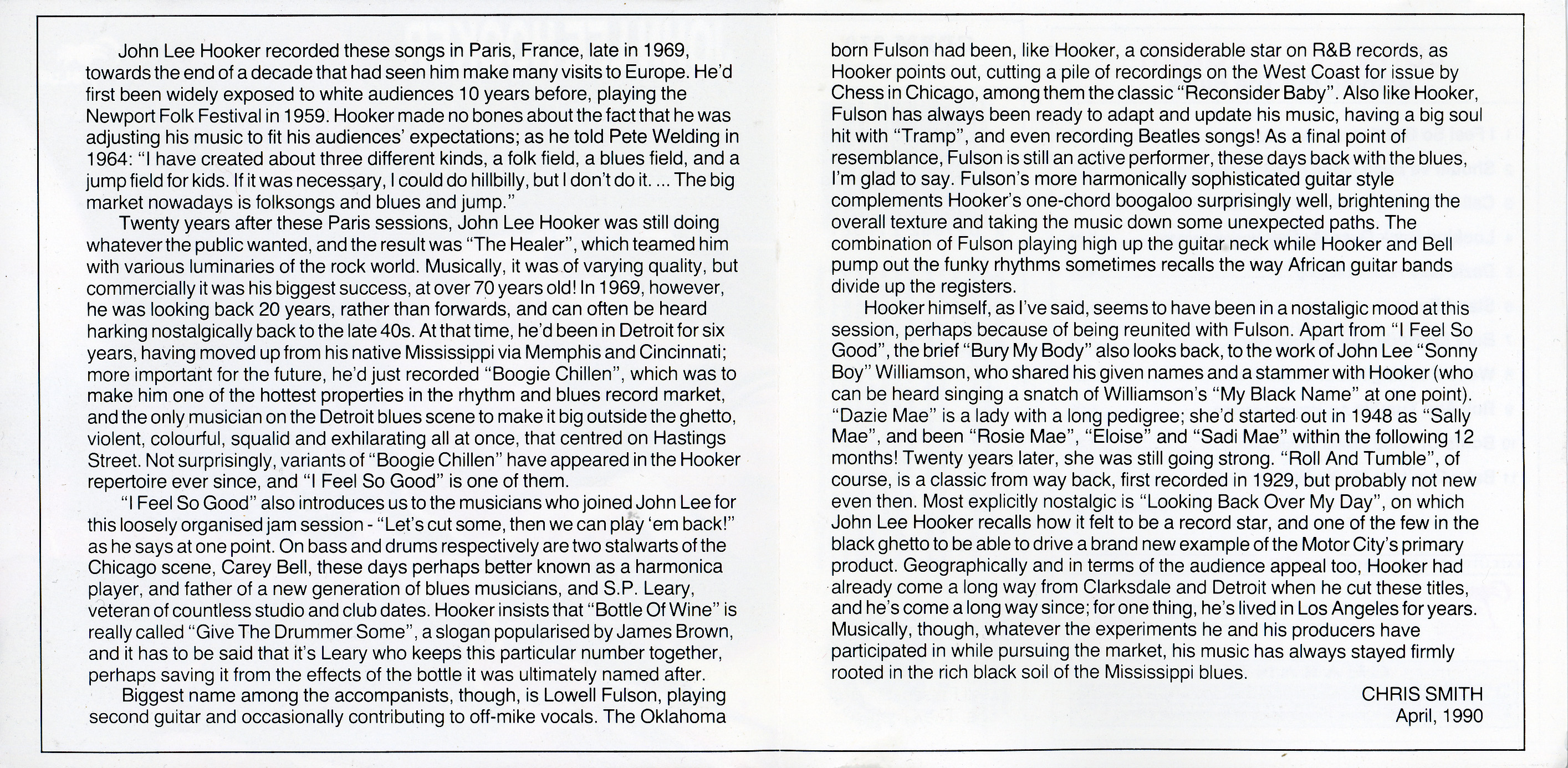 John Lee Hooker recorded these songs in Paris, France, late in 1969, towards the end of a decade that had seen him make many visits to Europe. He'd first been widely exposed to white audiences 10 years before, playing the Newport Folk Festival in 1959. Hooker made no bones about the fact that he was adjusting his music to fit his audiences' expectations; as he told Pete Welding in 1964: "I have created about three different kinds, a folk field, a blues field, and a jump field for kids. If it was necessary, I could do hillbilly, but I don't do it. ... The big market nowadays is folksongs and blues and jump."

Twenty years after these Paris sessions, John Lee Hooker was still doing whatever the public wanted, and the result was "The Healer", which teamed him with various luminaries of the rock world. Musically, it was of varying quality, but commercially it was his biggest success, at over 70 years old! In 1969, however, he was looking back 20 years, rather than forwards, and can often be heard harking nostalgically back to the late 40s. At that time, he'd been in Detroit for six years, having moved up from his native Mississippi via Memphis and Cincinnati; more important for the future, he'd just recorded "Boogie Chillen", which was to make him one of the hottest properties in the rhythm and blues record market, and the only musician on the Detroit blues scene to make it big outside the ghetto, violent, colourful, squalid and exhilarating all at once, that centred on Hastings Street. Not surprisingly, variants of "Boogie Chillen" have appeared in the Hooker repertoire ever since, and "I Feel So Good" is one of them.

"I Feel So Good" also introduces us to the musicians who joined John Lee for this loosely organised jam session - "Let's cut some, then we can play 'em back!" as he says at one point. On bass and drums respectively are two stalwarts of the Chicago scene, Carey Bell, these days perhaps better known as a harmonica player, and father of a new generation of blues musicians, and S.P. Leary, veteran of countless studio and club dates. Hooker insists that "Bottle Of Wine" is really called "Give The Drummer Some", a slogan popularised by James Brown, and it has to be said that it's Leary who keeps this particular number together, perhaps saving it from the effects of the bottle it was ultimately named after.

Biggest name among the accompanists, though, is Lowell Fulson, playing second guitar and occasionally contributing to off-mike vocals. The Oklahoma born Fulson had been, like Hooker, a considerable star on R&B records, as Hooker points out, cutting a pile of recordings on the West Coast for issue by Chess in Chicago, among them the classic "Reconsider Baby". Also like Hooker, Fulson has always been ready to adapt and update his music, having a big soul hit with "Tramp", and even recording Beatles songs! As a final point of resemblance, Fulson is still an active performer, these days back with the blues, I'm glad to say. Fulson's more harmonically sophisticated guitar style complements Hooker's one-chord boogaloo surprisingly well, brightening the overall texture and taking the music down some unexpected paths. The combination of Fulson playing high up the guitar neck while Hooker and Bell pump out the funky rhythms sometimes recalls the way African guitar bands divide up the registers.

Hooker himself, as I've said, seems to have been in a nostaligic mood at this session, perhaps because of being reunited with Fulson. Apart from "I Feel So Good", the brief "Bury My Body" also looks back, to the work of John Lee "Sonny Boy" Williamson, who shared his given names and a stammer with Hooker (who can be heard singing a snatch of Williamson's "My Black Name" at one point). "Dazie Mae" is a lady with a long pedigree; she'd started out in 1948 as "Sally Mae", and been "Rosie Mae", "Eloise" and "Sadi Mae" within the following 12 months! Twenty years later, she was still going strong. "Roll And Tumble", of course, is a classic from way back, first recorded in 1929, but probably not new even then. Most explicitly nostalgic is "Looking Back Over My Day", on which John Lee Hooker recalls how it felt to be a record star, and one of the few in the black ghetto to be able to drive a brand new example of the Motor City's primary product. Geographically and in terms of the audience appeal too, Hooker had already come a long way from Clarksdale and Detroit when he cut these titles, and he's come a long way since; for one thing, he's lived in Los Angeles for years. Musically, though, whatever the experiments he and his producers have participated in while pursuing the market, his music has always stayed firmly rooted in the rich black soil of the Mississippi blues.

CHRIS SMITH
April, 1990